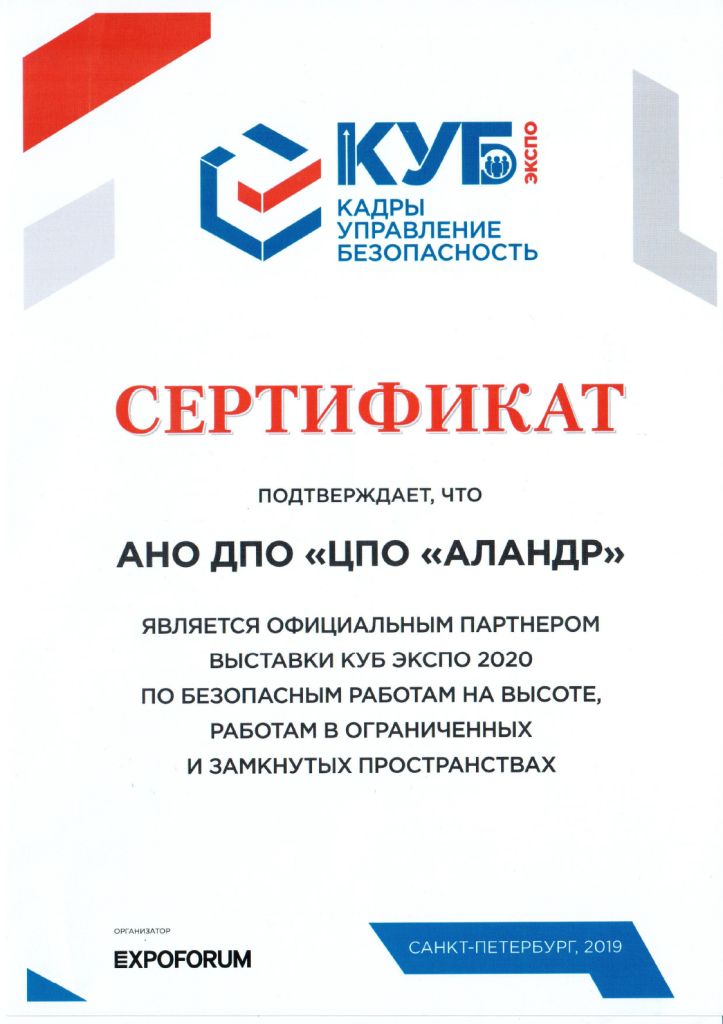 КУБ ЭКСПО
КАДРЫ
УПРАВЛЕНИЕ
БЕЗОПАСНОСТЬ

СЕРТИФИКАТ

ПОДТВЕРЖДАЕТ, ЧТО

АНО ДПО «ЦПО «АЛАНДР»

ЯВЛЯЕТСЯ ОФИЦИАЛЬНЫМ ПАРТНЕРОМ ВЫСТАВКИ КУБ ЭКСПО 2020 ПО БЕЗОПАСНЫМ РАБОТАМ НА ВЫСОТЕ, РАБОТАМ В ОГРАНИЧЕННЫХ И ЗАМКНУТЫХ ПРОСТРАНСТВАХ

ОРГАНИЗАТОР
EXPOFORUM

САНКТ-ПЕТЕРБУРГ, 2019